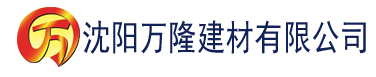 万

沈阳万隆建材有限公司